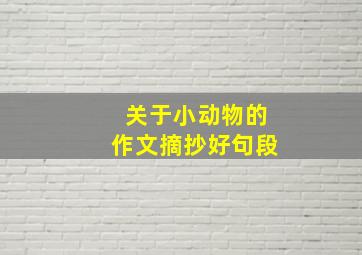 关于小动物的
作文摘抄好句段